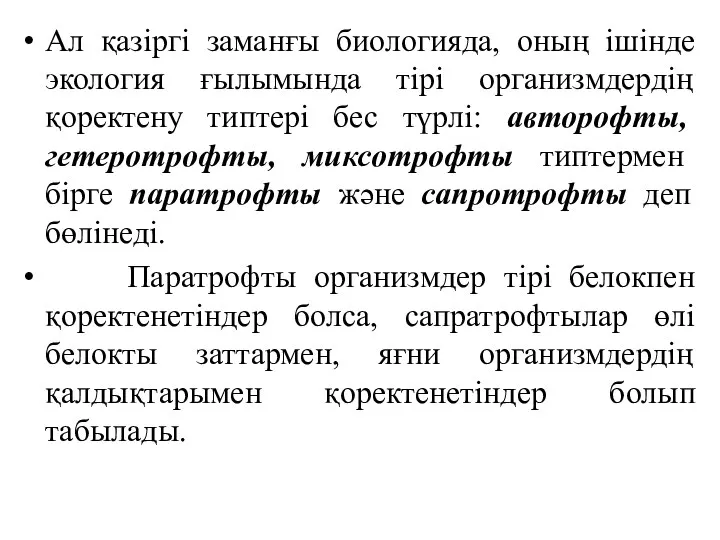 • Ал қазіргі заманғы биологияда, оның ішінде экология ғылымында тірі организмдердің қоректену типтері бес түрлі: авторофты, гетеротрофты, миксотрофты типтермен бірге паратрофты және сапротрофты деп бөлінеді.

• Паратрофты организмдер тірі белокпен қоректенетіндер болса, сапратрофтылар өлі белокты заттармен, яғни организмдердің қалдықтарымен қоректенетіндер болып табылады.